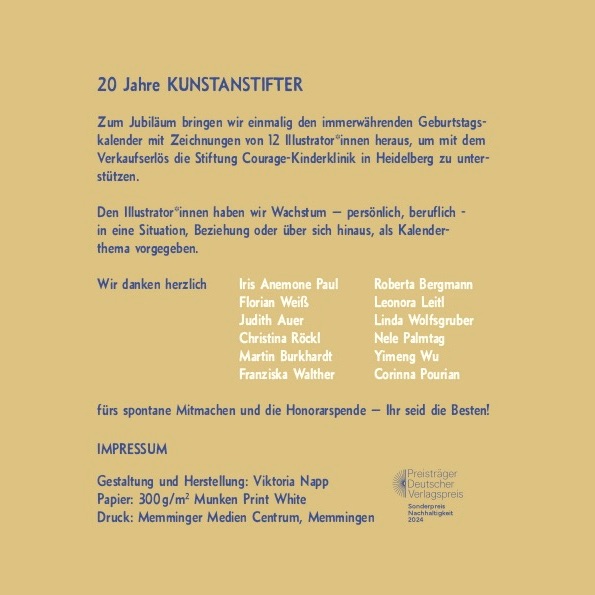 20 Jahre KUNSTANSTIFTER

Zum Jubiläum bringen wir einmalig den immerwährenden Geburtstagskalender mit Zeichnungen von 12 Illustrator*innen heraus, um mit dem Verkaufserlös die Stiftung Courage-Kinderklinik in Heidelberg zu unterstützen.

Den Illustrator*innen haben wir Wachstum – persönlich, beruflich - in eine Situation, Beziehung oder über sich hinaus, als Kalenderthema vorgegeben.

Wir danken herzlich

Iris Anemone Paul
Florian Weiß
Judith Auer
Christina Röckl
Martin Burkhardt
Franziska Walther

Roberta Bergmann
Leonora Leitl
Linda Wolfsgruber
Nele Palmtag
Yimeng Wu
Corinna Pourian

fürs spontane Mitmachen und die Honorarspende – Ihr seid die Besten!

IMPRESSUM

Gestaltung und Herstellung: Viktoria Napp
Papier: 300 g/m² Munken Print White
Druck: Memminger Medien Centrum, Memmingen

Preisträger
Deutscher
Verlagspreis
Sonderpreis
Nachhaltigkeit
2024